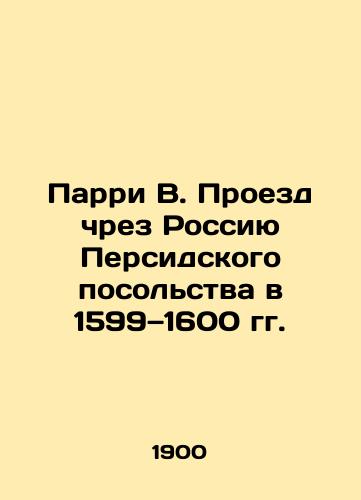 Парри В. Проезд чрез Россию Персидского посольства в 1599–1600 гг.

1900